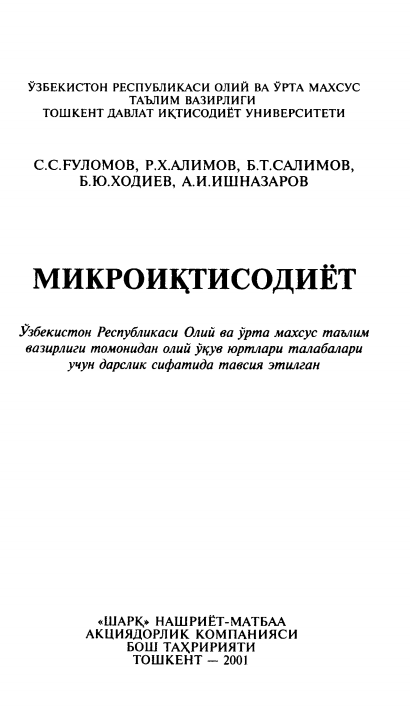 ЎЗБЕКИСТОН РЕСПУБЛИКАСИ ОЛИЙ ВА ЎРТА МАХСУС ТАЪЛИМ ВАЗИРЛИГИ
ТОШКЕНТ ДАВЛАТ ИҚТИСОДИЁТ УНИВЕРСИТЕТИ

С.С.ҒУЛОМОВ, Р.Х.АЛИМОВ, Б.Т.САЛИМОВ, Б.Ю.ХОДИЕВ, А.И.ИШНАЗАРОВ

МИКРОИҚТИСОДИЁТ

Ўзбекистон Республикаси Олий ва ўрта махсус таълим вазирлиги томонидан олий ўқув юртлари талабалари учун дарслик сифатида тавсия этилган

«ШАРҚ» НАШРИЁТ-МАТБАА
АКЦИЯДОРЛИК КОМПАНИЯСИ
БОШ ТАҲРИРИЯТИ
ТОШКЕНТ — 2001